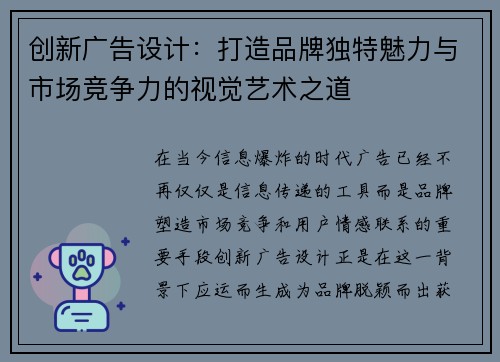 创新广告设计：打造品牌独特魅力与市场竞争力的视觉艺术之道

在当今信息爆炸的时代广告已经不再仅仅是信息传递的工具而是品牌塑造市场竞争和用户情感联系的重要手段创新广告设计正是在这一背景下应运而生成为品牌脱颖而出获